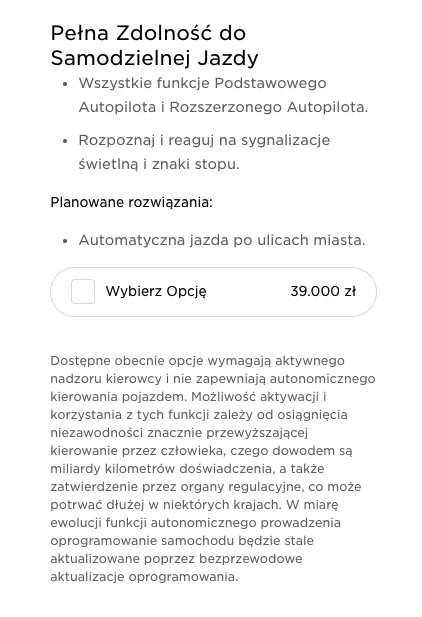 Pełna Zdolność do Samodzielnej Jazdy

- Wszystkie funkcje Podstawowego Autopilota i Rozszerzonego Autopilota.
- Rozpoznaj i reaguj na sygnalizacje świetlną i znaki stopu.

Planowane rozwiązania:

- Automatyczna jazda po ulicach miasta.

Wybierz Opcję 39.000 zł

Dostępne obecnie opcje wymagają aktywnego nadzoru kierowcy i nie zapewniają autonomicznego kierowania pojazdem. Możliwość aktywacji i korzystania z tych funkcji zależy od osiągnięcia niezawodności znacznie przewyższającej kierowanie przez człowieka, czego dowodem są miliardy kilometrów doświadczenia, a także zatwierdzenie przez organy regulacyjne, co może potrwać dłużej w niektórych krajach. W miarę ewolucji funkcji autonomicznego prowadzenia oprogramowanie samochodu będzie stale aktualizowane poprzez bezprzewodowe aktualizacje oprogramowania.